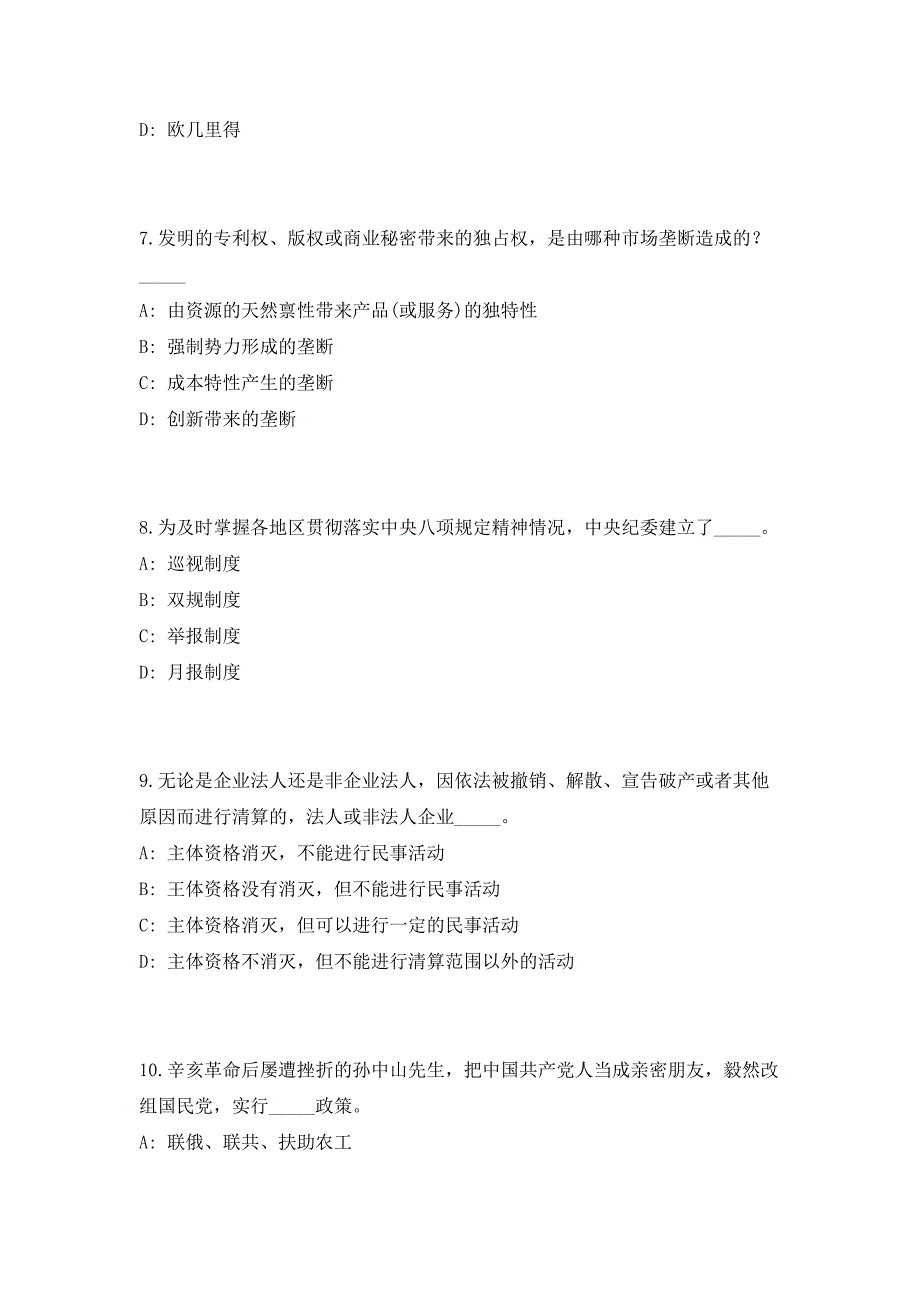 D: 欧几里得

7.发明的专利权、版权或商业秘密带来的独占权，是由哪种市场垄断造成的？_____

A: 由资源的天然禀性带来产品(或服务)的独特性

B: 强制势力形成的垄断

C: 成本特性产生的垄断

D: 创新带来的垄断

8.为及时掌握各地区贯彻落实中央八项规定精神情况，中央纪委建立了_____。

A: 巡视制度

B: 双规制度

C: 举报制度

D: 月报制度

9.无论是企业法人还是非企业法人，因依法被撤销、解散、宣告破产或者其他原因而进行清算的，法人或非法人企业_____。

A: 主体资格消灭，不能进行民事活动

B: 王体资格没有消灭，但不能进行民事活动

C: 主体资格消灭，但可以进行一定的民事活动

D: 主体资格不消灭，但不能进行清算范围以外的活动

10.辛亥革命后屡遭挫折的孙中山先生，把中国共产党人当成亲密朋友，毅然改组国民党，实行_____政策。

A: 联俄、联共、扶助农工